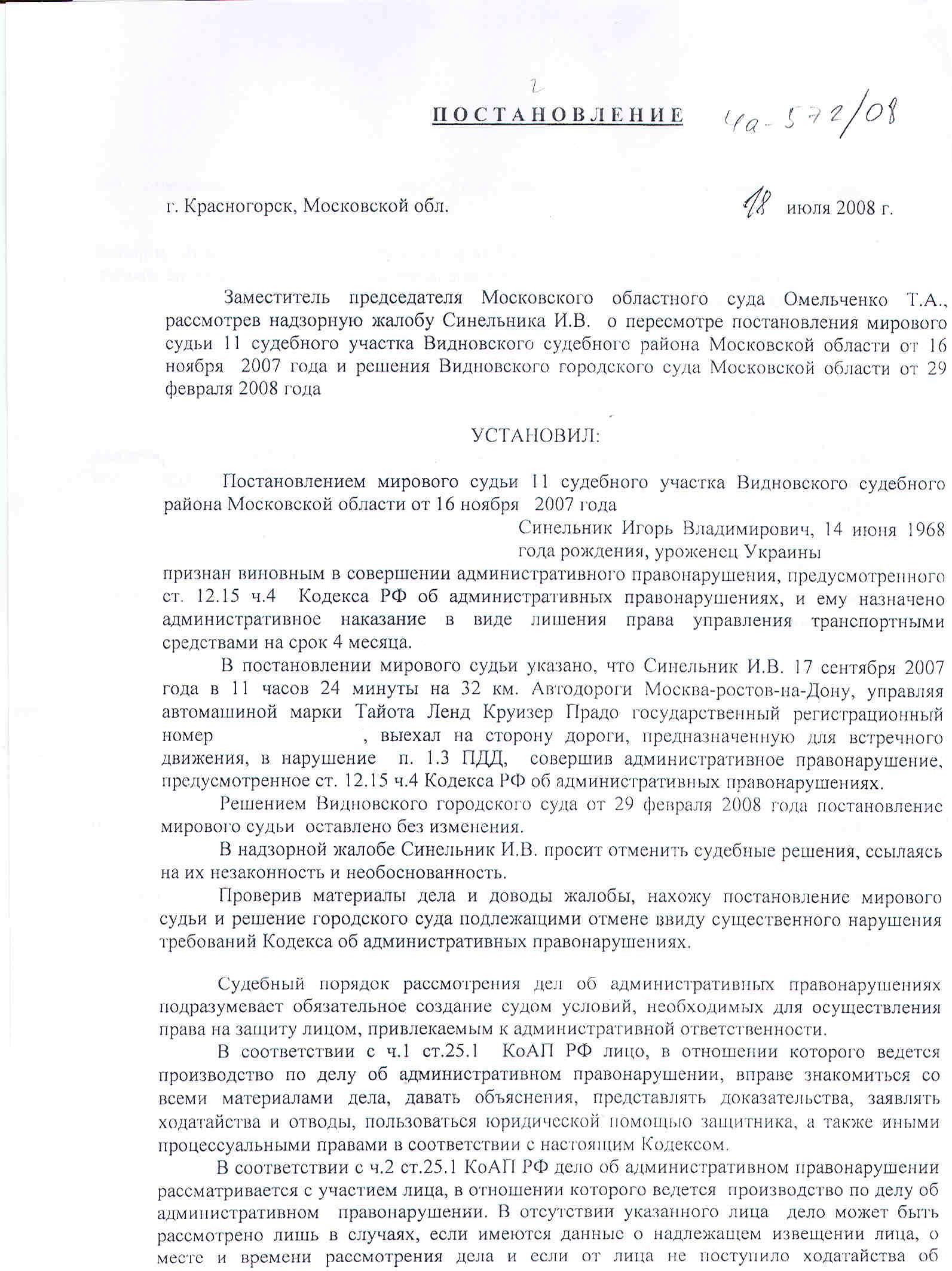 2

ПОСТАНОВЛЕНИЕ 4а-572/08

г. Красногорск, Московской обл. 18 июля 2008 г.

Заместитель председателя Московского областного суда Омельченко Т.А., рассмотрев надзорную жалобу Синельника И.В. о пересмотре постановления мирового судьи 11 судебного участка Видновского судебного района Московской области от 16 ноября 2007 года и решения Видновского городского суда Московской области от 29 февраля 2008 года

УСТАНОВИЛ:

Постановлением мирового судьи 11 судебного участка Видновского судебного района Московской области от 16 ноября 2007 года

Синельник Игорь Владимирович, 14 июня 1968 года рождения, уроженец Украины

признан виновным в совершении административного правонарушения, предусмотренного ст. 12.15 ч.4 Кодекса РФ об административных правонарушениях, и ему назначено административное наказание в виде лишения права управления транспортными средствами на срок 4 месяца.

В постановлении мирового судьи указано, что Синельник И.В. 17 сентября 2007 года в 11 часов 24 минуты на 32 км. Автодороги Москва-ростов-на-Дону, управляя автомашиной марки Тайота Ленд Круизер Прадо государственный регистрационный номер , выехал на сторону дороги, предназначенную для встречного движения, в нарушение п. 1.3 ПДД, совершив административное правонарушение, предусмотренное ст. 12.15 ч.4 Кодекса РФ об административных правонарушениях.

Решением Видновского городского суда от 29 февраля 2008 года постановление мирового судьи оставлено без изменения.

В надзорной жалобе Синельник И.В. просит отменить судебные решения, ссылаясь на их незаконность и необоснованность.

Проверив материалы дела и доводы жалобы, нахожу постановление мирового судьи и решение городского суда подлежащими отмене ввиду существенного нарушения требований Кодекса об административных правонарушениях.

Судебный порядок рассмотрения дел об административных правонарушениях подразумевает обязательное создание судом условий, необходимых для осуществления права на защиту лицом, привлекаемым к административной ответственности.

В соответствии с ч.1 ст.25.1 КоАП РФ лицо, в отношении которого ведется производство по делу об административном правонарушении, вправе знакомиться со всеми материалами дела, давать объяснения, представлять доказательства, заявлять ходатайства и отводы, пользоваться юридической помощью защитника, а также иными процессуальными правами в соответствии с настоящим Кодексом.

В соответствии с ч.2 ст.25.1 КоАП РФ дело об административном правонарушении рассматривается с участием лица, в отношении которого ведется производство по делу об административном правонарушении. В отсутствии указанного лица дело может быть рассмотрено лишь в случаях, если имеются данные о надлежащем извещении лица, о месте и времени рассмотрения дела и если от лица не поступило ходатайства об